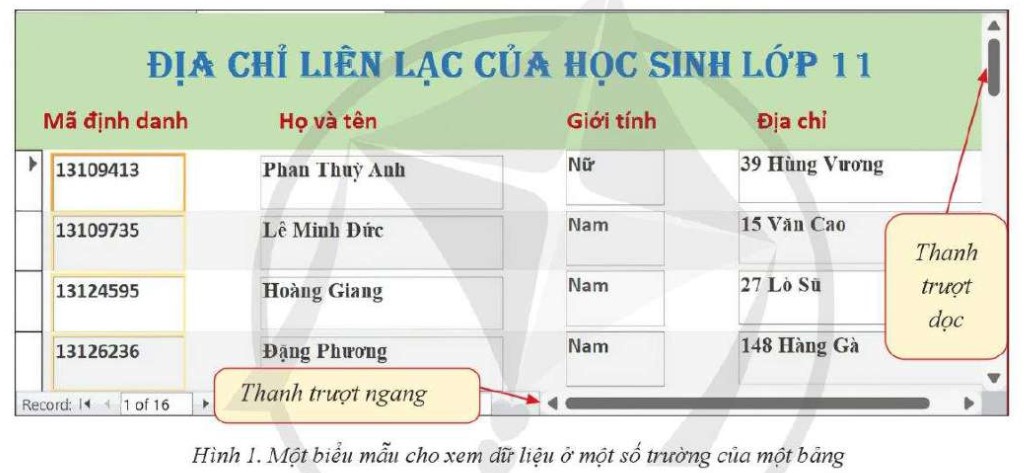 ĐỊA CHỈ LIÊN LẠC CỦA HỌC SINH LỚP 11

| Mã định danh | Họ và tên | Giới tính | Địa chỉ |
|---|---|---|---|
| 13109413 | Phan Thuỳ Anh | Nữ | 39 Hùng Vương |
| 13109735 | Lê Minh Đức | Nam | 15 Văn Cao |
| 13124595 | Hoàng Giang | Nam | 27 Lò Sũ |
| 13126236 | Đặng Phương | Nam | 148 Hàng Gà |

Thanh trượt dọc

Record: 1 of 16

Thanh trượt ngang

Hình 1. Một biểu mẫu cho xem dữ liệu ở một số trường của một bảng